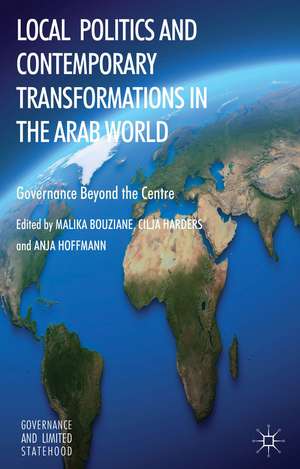 LOCAL POLITICS AND CONTEMPORARY TRANSFORMATIONS IN THE ARAB WORLD

Governance Beyond the Centre

Edited by MALIKA BOUZIANE, CILJA HARDERS and ANJA HOFFMANN

GOVERNANCE AND LIMITED STATEHOOD